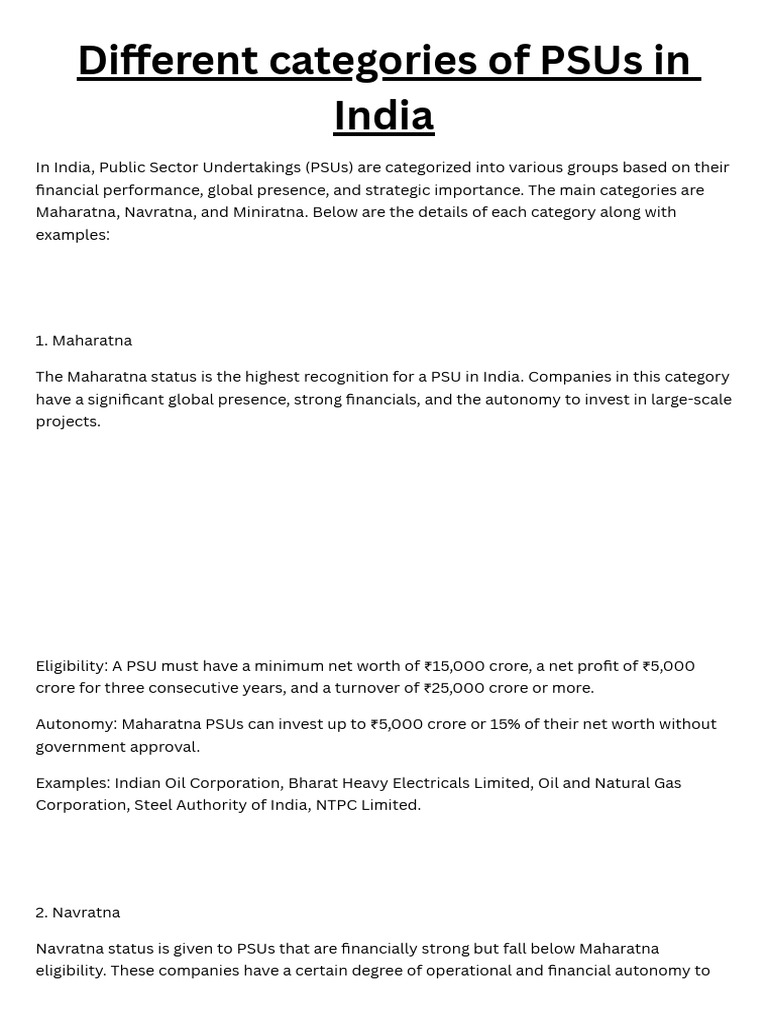 Different categories of PSUs in India

In India, Public Sector Undertakings (PSUs) are categorized into various groups based on their financial performance, global presence, and strategic importance. The main categories are Maharatna, Navratna, and Miniratna. Below are the details of each category along with examples:

1. Maharatna

The Maharatna status is the highest recognition for a PSU in India. Companies in this category have a significant global presence, strong financials, and the autonomy to invest in large-scale projects.

Eligibility: A PSU must have a minimum net worth of ₹15,000 crore, a net profit of ₹5,000 crore for three consecutive years, and a turnover of ₹25,000 crore or more.

Autonomy: Maharatna PSUs can invest up to ₹5,000 crore or 15% of their net worth without government approval.

Examples: Indian Oil Corporation, Bharat Heavy Electricals Limited, Oil and Natural Gas Corporation, Steel Authority of India, NTPC Limited.

2. Navratna

Navratna status is given to PSUs that are financially strong but fall below Maharatna eligibility. These companies have a certain degree of operational and financial autonomy to